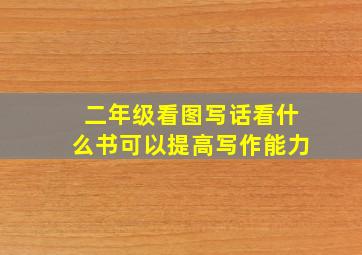 二年级看图写话看什么书可以提高写作能力